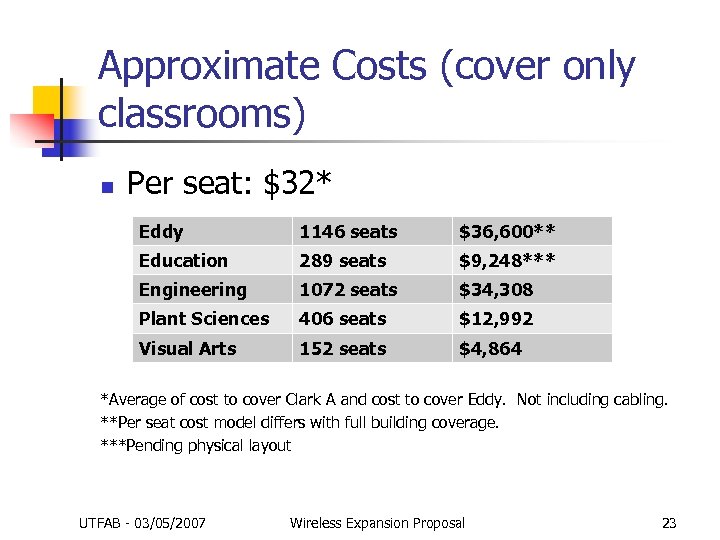 Approximate Costs (cover only classrooms)

Per seat: \$32*

| Eddy | 1146 seats | \$36,600** |
|---|---|---|
| Education | 289 seats | \$9,248*** |
| Engineering | 1072 seats | \$34,308 |
| Plant Sciences | 406 seats | \$12,992 |
| Visual Arts | 152 seats | \$4,864 |

*Average of cost to cover Clark A and cost to cover Eddy. Not including cabling.
**Per seat cost model differs with full building coverage.
***Pending physical layout

UTFAB - 03/05/2007 Wireless Expansion Proposal 23